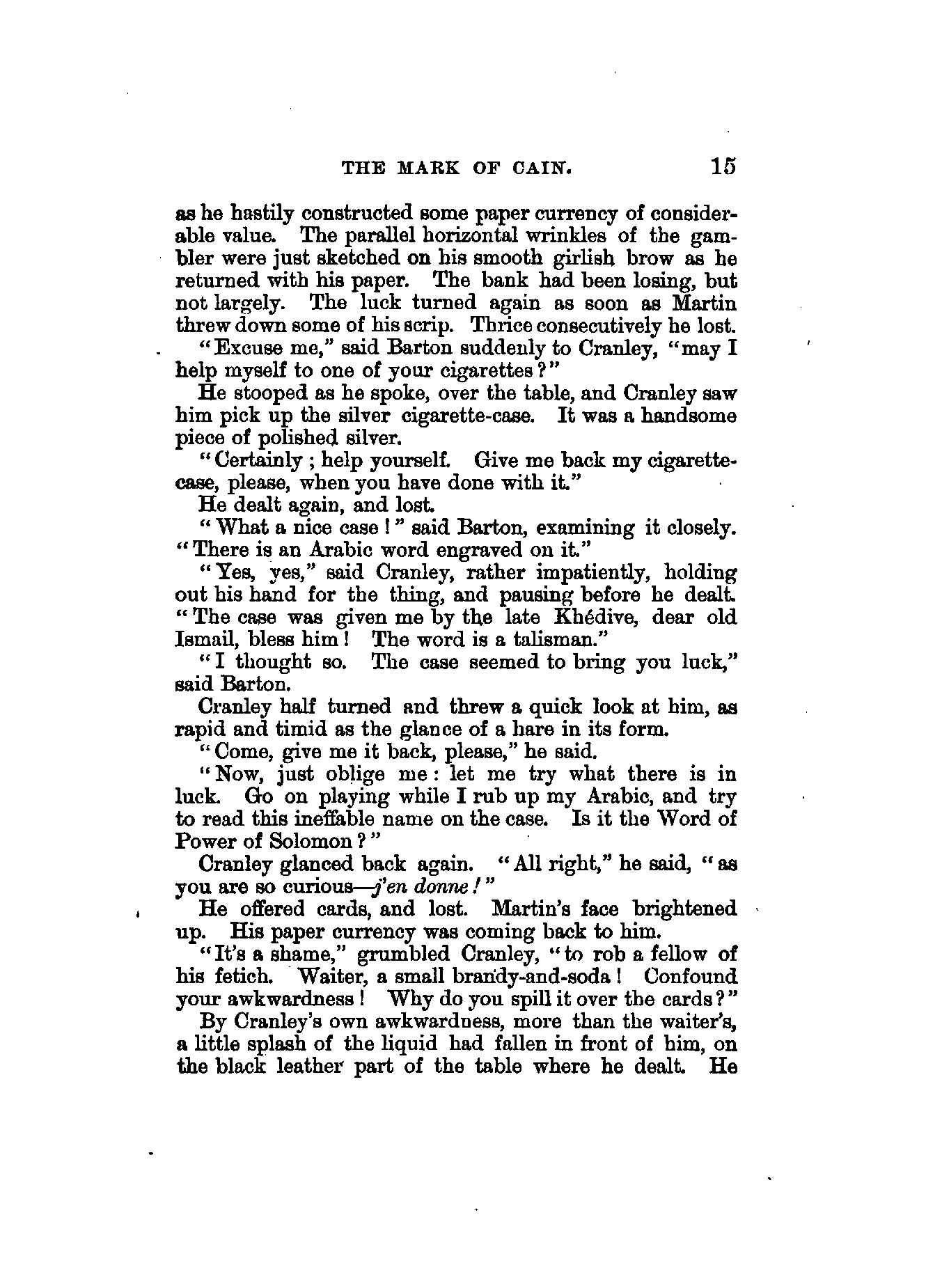 THE MARK OF CAIN. 15

as he hastily constructed some paper currency of considerable value. The parallel horizontal wrinkles of the gambler were just sketched on his smooth girlish brow as he returned with his paper. The bank had been losing, but not largely. The luck turned again as soon as Martin threw down some of his scrip. Thrice consecutively he lost.

"Excuse me," said Barton suddenly to Cranley, "may I help myself to one of your cigarettes?"

He stooped as he spoke, over the table, and Cranley saw him pick up the silver cigarette-case. It was a handsome piece of polished silver.

"Certainly; help yourself. Give me back my cigarette-case, please, when you have done with it."

He dealt again, and lost.

"What a nice case!" said Barton, examining it closely. "There is an Arabic word engraved on it."

"Yes, yes," said Cranley, rather impatiently, holding out his hand for the thing, and pausing before he dealt. "The case was given me by the late Khédive, dear old Ismail, bless him! The word is a talisman."

"I thought so. The case seemed to bring you luck," said Barton.

Cranley half turned and threw a quick look at him, as rapid and timid as the glance of a hare in its form.

"Come, give me it back, please," he said.

"Now, just oblige me: let me try what there is in luck. Go on playing while I rub up my Arabic, and try to read this ineffable name on the case. Is it the Word of Power of Solomon?"

Cranley glanced back again. "All right," he said, "as you are so curious—j'en donne!"

He offered cards, and lost. Martin's face brightened up. His paper currency was coming back to him.

"It's a shame," grumbled Cranley, "to rob a fellow of his fetich. Waiter, a small brandy-and-soda! Confound your awkwardness! Why do you spill it over the cards?"

By Cranley's own awkwardness, more than the waiter's, a little splash of the liquid had fallen in front of him, on the black leather part of the table where he dealt. He